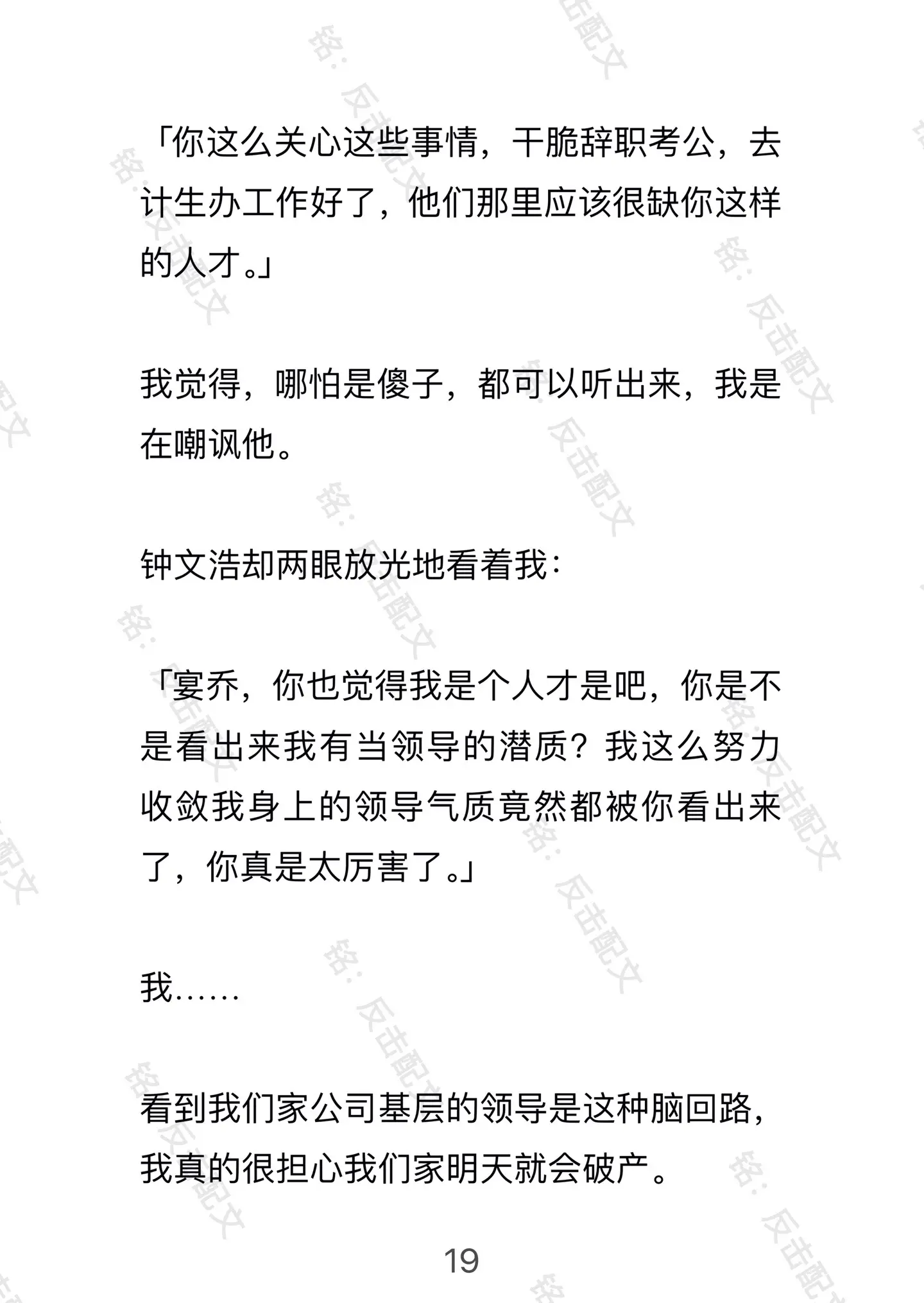 「你这么关心这些事情，干脆辞职考公，去计生办工作好了，他们那里应该很缺你这样的人才。」

我觉得，哪怕是傻子，都可以听出来，我是在嘲讽他。

钟文浩却两眼放光地看着我：

「宴乔，你也觉得我是个人才是吧，你是不是看出来我有当领导的潜质？我这么努力收敛我身上的领导气质竟然都被你看出来了，你真是太厉害了。」

我……

看到我们家公司基层的领导是这种脑回路，我真的很担心我们家明天就会破产。

19

铭：反击配文